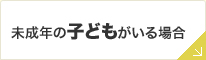 未成年の子どもがいる場合